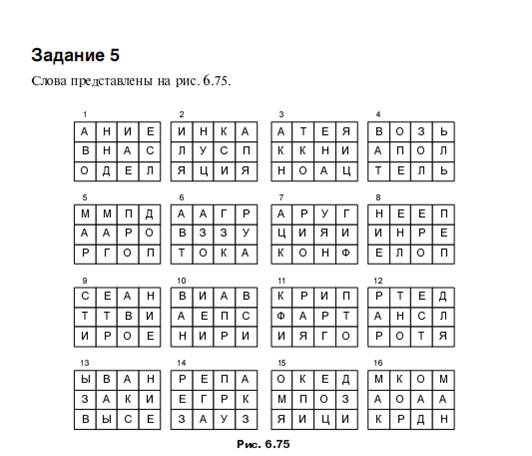 **Задание 5**

Слова представлены на рис. 6.75.

1
| А | Н | И | Е |
|---|---|---|---|
| В | Н | А | С |
| О | Д | Е | Л |

2
| И | Н | К | А |
|---|---|---|---|
| Л | У | С | П |
| Я | Ц | И | Я |

3
| А | Т | Е | Я |
|---|---|---|---|
| К | К | Н | И |
| Н | О | А | Ц |

4
| В | О | З | Ь |
|---|---|---|---|
| А | П | О | Л |
| Т | Е | Л | Ь |

5
| М | М | П | Д |
|---|---|---|---|
| А | А | Р | О |
| Р | Г | О | П |

6
| А | А | Г | Р |
|---|---|---|---|
| В | З | З | У |
| Т | О | К | А |

7
| А | Р | У | Г |
|---|---|---|---|
| Ц | И | Я | И |
| К | О | Н | Ф |

8
| Н | Е | Е | П |
|---|---|---|---|
| И | Н | Р | Е |
| Е | Л | О | П |

9
| С | Е | А | Н |
|---|---|---|---|
| Т | Т | В | И |
| И | Р | О | Е |

10
| В | И | А | В |
|---|---|---|---|
| А | Е | П | С |
| Н | И | Р | И |

11
| К | Р | И | П |
|---|---|---|---|
| Ф | А | Р | Т |
| И | Я | Г | О |

12
| Р | Т | Е | Д |
|---|---|---|---|
| А | Н | С | Л |
| Р | О | Т | Я |

13
| Ы | В | А | Н |
|---|---|---|---|
| З | А | К | И |
| В | Ы | С | Е |

14
| Р | Е | П | А |
|---|---|---|---|
| Е | Г | Р | К |
| З | А | У | З |

15
| О | К | Е | Д |
|---|---|---|---|
| М | П | О | З |
| Я | И | Ц | И |

16
| М | К | О | М |
|---|---|---|---|
| А | О | А | А |
| К | Р | Д | Н |

**Рис. 6.75**